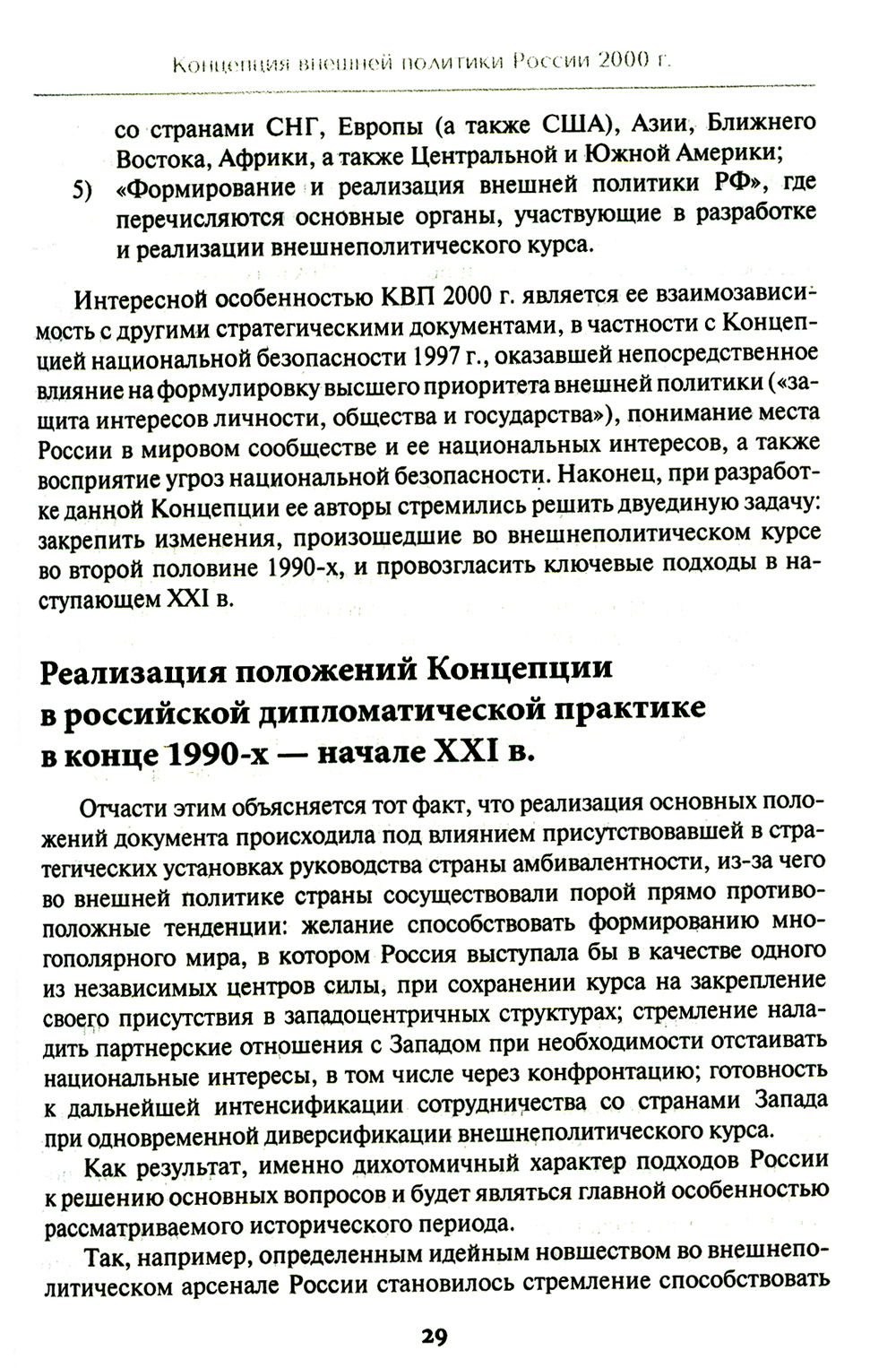 Концепция внешней политики России 2000 г.

со странами СНГ, Европы (а также США), Азии, Ближнего Востока, Африки, а также Центральной и Южной Америки;

5) «Формирование и реализация внешней политики РФ», где перечисляются основные органы, участвующие в разработке и реализации внешнеполитического курса.

Интересной особенностью КВП 2000 г. является ее взаимозависимость с другими стратегическими документами, в частности с Концепцией национальной безопасности 1997 г., оказавшей непосредственное влияние на формулировку высшего приоритета внешней политики («защита интересов личности, общества и государства»), понимание места России в мировом сообществе и ее национальных интересов, а также восприятие угроз национальной безопасности. Наконец, при разработке данной Концепции ее авторы стремились решить двуединую задачу: закрепить изменения, произошедшие во внешнеполитическом курсе во второй половине 1990-х, и провозгласить ключевые подходы в наступающем XXI в.

Реализация положений Концепции в российской дипломатической практике в конце 1990-х — начале XXI в.

Отчасти этим объясняется тот факт, что реализация основных положений документа происходила под влиянием присутствовавшей в стратегических установках руководства страны амбивалентности, из-за чего во внешней политике страны сосуществовали порой прямо противоположные тенденции: желание способствовать формированию многополярного мира, в котором Россия выступала бы в качестве одного из независимых центров силы, при сохранении курса на закрепление своего присутствия в западоцентричных структурах; стремление наладить партнерские отношения с Западом при необходимости отстаивать национальные интересы, в том числе через конфронтацию; готовность к дальнейшей интенсификации сотрудничества со странами Запада при одновременной диверсификации внешнеполитического курса.

Как результат, именно дихотомичный характер подходов России к решению основных вопросов и будет являться главной особенностью рассматриваемого исторического периода.

Так, например, определенным идейным новшеством во внешнеполитическом арсенале России становилось стремление способствовать

29